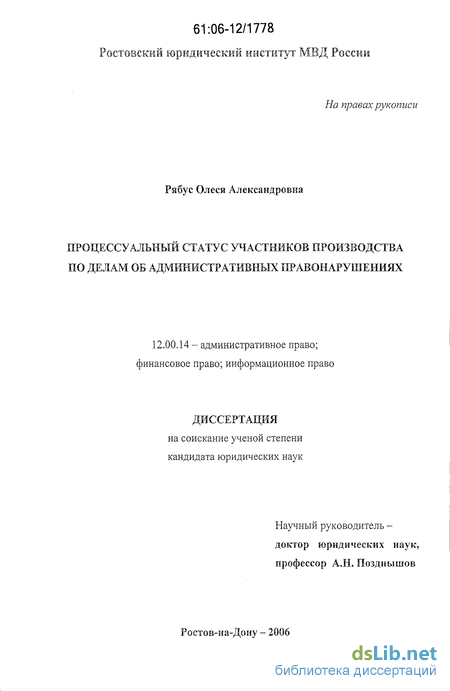 61:06-12/1778

Ростовский юридический институт МВД России

На правах рукописи

Рябус Олеся Александровна

ПРОЦЕССУАЛЬНЫЙ СТАТУС УЧАСТНИКОВ ПРОИЗВОДСТВА ПО ДЕЛАМ ОБ АДМИНИСТРАТИВНЫХ ПРАВОНАРУШЕНИЯХ

12.00.14 – административное право; финансовое право; информационное право

ДИССЕРТАЦИЯ
на соискание ученой степени кандидата юридических наук

Научный руководитель – доктор юридических наук, профессор А.Н. Позднышов

Ростов-на-Дону – 2006

dsLib.net
библиотека диссертаций